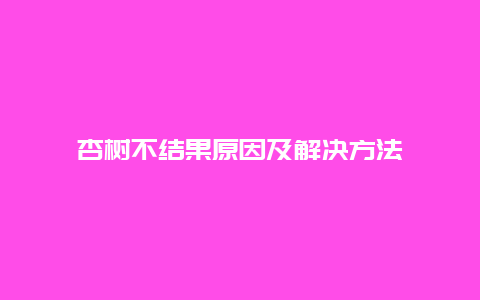 杏树不结果原因及解决方法